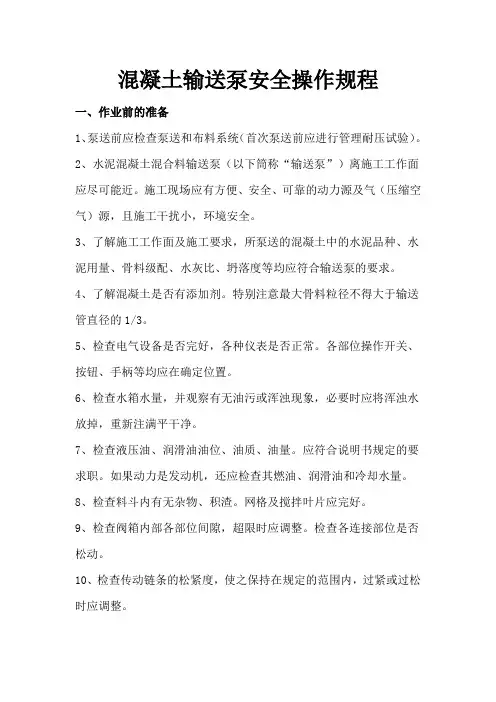 混凝土输送泵安全操作规程

一、作业前的准备

1、泵送前应检查泵送和布料系统（首次泵送前应进行管理耐压试验）。

2、水泥混凝土混合料输送泵（以下简称“输送泵”）离施工工作面应尽可能近。施工现场应有方便、安全、可靠的动力源及气（压缩空气）源，且施工干扰小，环境安全。

3、了解施工工作面及施工要求，所泵送的混凝土中的水泥品种、水泥用量、骨料级配、水灰比、坍落度等均应符合输送泵的要求。

4、了解混凝土是否有添加剂。特别注意最大骨料粒径不得大于输送管直径的 1/3。

5、检查电气设备是否完好，各种仪表是否正常。各部位操作开关、按钮、手柄等均应在确定位置。

6、检查水箱水量，并观察有无油污或浑浊现象，必要时应将浑浊水放掉，重新注满平干净。

7、检查液压油、润滑油油位、油质、油量。应符合说明书规定的要求职。如果动力是发动机，还应检查其燃油、润滑油和冷却水量。

8、检查料斗内有无杂物、积渣。网格及搅拌叶片应完好。

9、检查阀箱内部各部位间隙，超限时应调整。检查各连接部位是否松动。

10、检查传动链条的松紧度，使之保持在规定的范围内，过紧或过松时应调整。